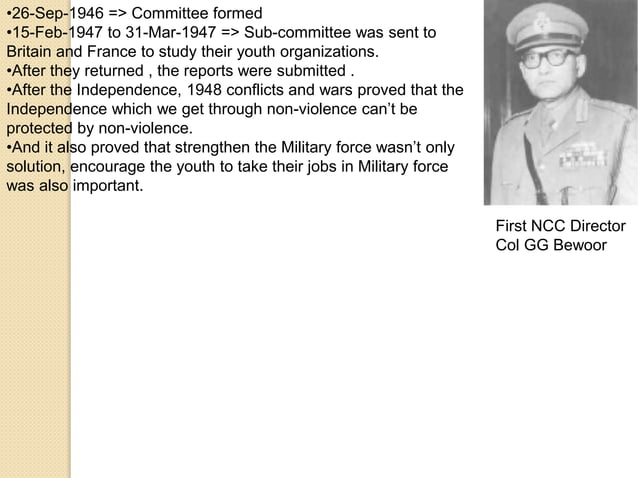 •26-Sep-1946 => Committee formed
•15-Feb-1947 to 31-Mar-1947 => Sub-committee was sent to Britain and France to study their youth organizations.
•After they returned , the reports were submitted .
•After the Independence, 1948 conflicts and wars proved that the Independence which we get through non-violence can't be protected by non-violence.
•And it also proved that strengthen the Military force wasn't only solution, encourage the youth to take their jobs in Military force was also important.

First NCC Director
Col GG Bewoor